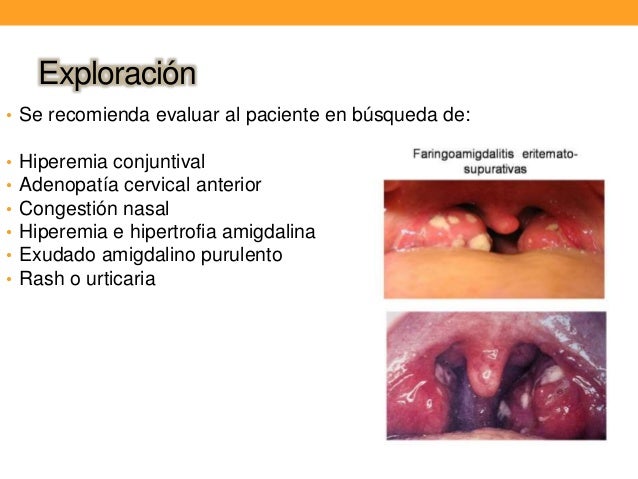 Exploración

• Se recomienda evaluar al paciente en búsqueda de:

• Hiperemia conjuntival
• Adenopatía cervical anterior
• Congestión nasal
• Hiperemia e hipertrofia amigdalina
• Exudado amigdalino purulento
• Rash o urticaria

Faringoamigdalitis eritemato-supurativas